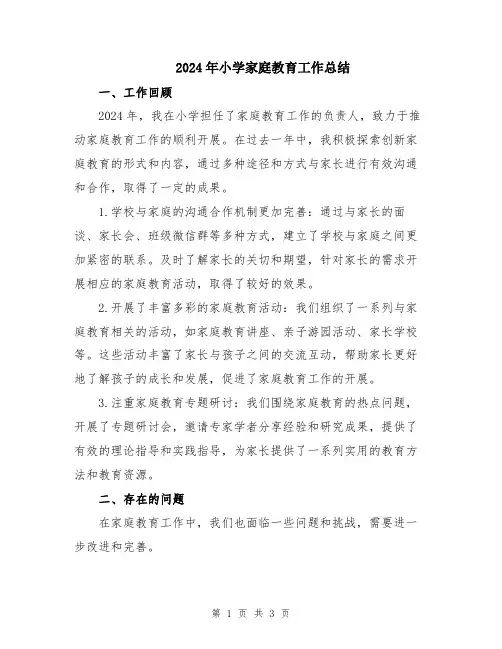 2024年小学家庭教育工作总结

一、工作回顾

2024年，我在小学担任了家庭教育工作的负责人，致力于推动家庭教育工作的顺利开展。在过去一年中，我积极探索创新家庭教育的形式和内容，通过多种途径和方式与家长进行有效沟通和合作，取得了一定的成果。

1.学校与家庭的沟通合作机制更加完善：通过与家长的面谈、家长会、班级微信群等多种方式，建立了学校与家庭之间更加紧密的联系。及时了解家长的关切和期望，针对家长的需求开展相应的家庭教育活动，取得了较好的效果。

2.开展了丰富多彩的家庭教育活动：我们组织了一系列与家庭教育相关的活动，如家庭教育讲座、亲子游园活动、家长学校等。这些活动丰富了家长与孩子之间的交流互动，帮助家长更好地了解孩子的成长和发展，促进了家庭教育工作的开展。

3.注重家庭教育专题研讨：我们围绕家庭教育的热点问题，开展了专题研讨会，邀请专家学者分享经验和研究成果，提供了有效的理论指导和实践指导，为家长提供了一系列实用的教育方法和教育资源。

二、存在的问题

在家庭教育工作中，我们也面临一些问题和挑战，需要进一步改进和完善。

第 1 页 共 3 页